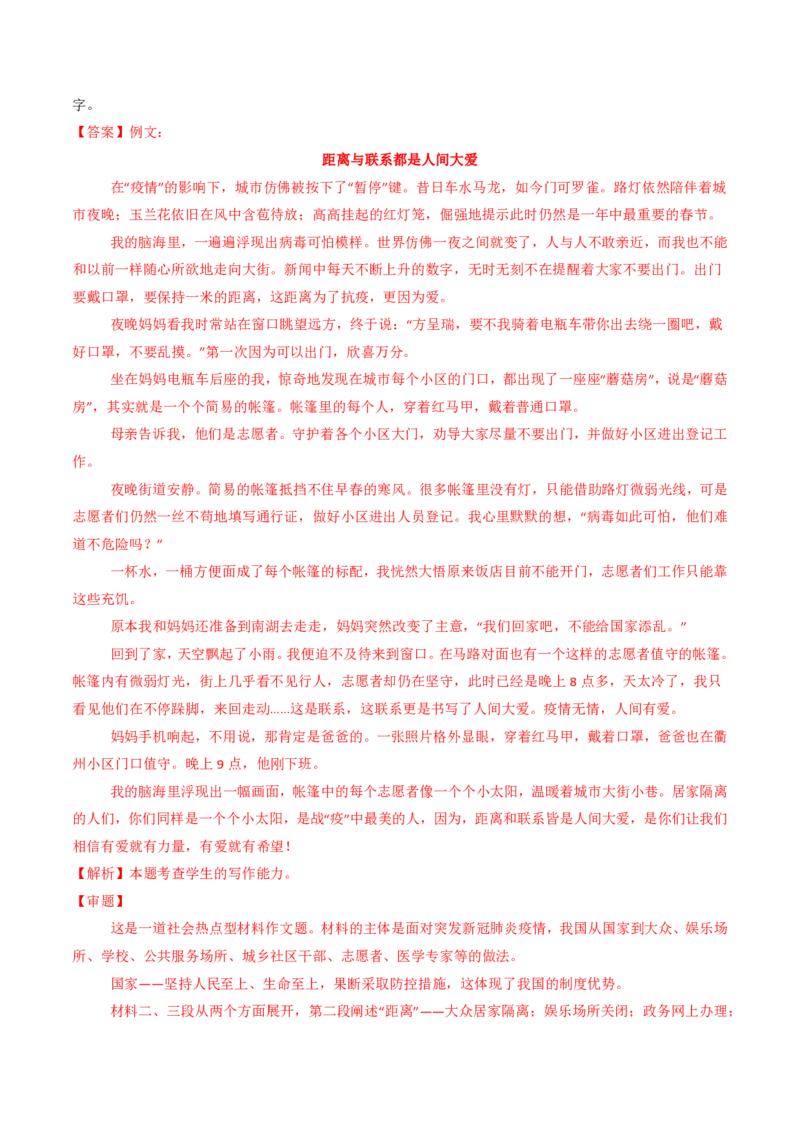 字。

【答案】例文：

距离与联系都是人间大爱

在“疫情”的影响下，城市仿佛被按下了“暂停”键。昔日车水马龙，如今门可罗雀。路灯依然陪伴着城市夜晚；玉兰花依旧在风中含苞待放；高高挂起的红灯笼，倔强地提示此时仍然是一年中最重要的春节。

我的脑海里，一遍遍浮现出病毒可怕模样。世界仿佛一夜之间就变了，人与人不敢亲近，而我也不能和以前一样随心所欲地走向大街。新闻中每天不断上升的数字，无时无刻不在提醒着大家不要出门。出门要戴口罩，要保持一米的距离，这距离为了抗疫，更因为爱。

夜晚妈妈看我时常站在窗口眺望远方，终于说：“方呈瑞，要不我骑着电瓶车带你出去绕一圈吧，戴好口罩，不要乱摸。”第一次因为可以出门，欣喜万分。

坐在妈妈电瓶车后座的我，惊奇地发现在城市每个小区的门口，都出现了一座座“蘑菇房”，说是“蘑菇房”，其实就是一个个简易的帐篷。帐篷里的每个人，穿着红马甲，戴着普通口罩。

母亲告诉我，他们是志愿者。守护着各个小区大门，劝导大家尽量不要出门，并做好小区进出登记工作。

夜晚街道安静。简易的帐篷抵挡不住早春的寒风。很多帐篷里没有灯，只能借助路灯微弱光线，可是志愿者们仍然一丝不苟地填写通行证，做好小区进出人员登记。我心里默默的想，“病毒如此可怕，他们难道不危险吗？”

一杯水，一桶方便面成了每个帐篷的标配，我恍然大悟原来饭店目前不能开门，志愿者们工作只能靠这些充饥。

原本我和妈妈还准备到南湖去走走，妈妈突然改变了主意，“我们回家吧，不能给国家添乱。”

回到了家，天空飘起了小雨。我便迫不及待来到窗口。在马路对面也有一个这样的志愿者值守的帐篷。帐篷内有微弱灯光，街上几乎看不见行人，志愿者却仍在坚守，此时已经是晚上 8 点多，天太冷了，我只看见他们在不停跺脚，来回走动……这是联系，这联系更是书写了人间大爱。疫情无情，人间有爱。

妈妈手机响起，不用说，那肯定是爸爸的。一张照片格外显眼，穿着红马甲，戴着口罩，爸爸也在衢州小区门口值守。晚上 9 点，他刚下班。

我的脑海里浮现出一幅画面，帐篷中的每个志愿者像一个个小太阳，温暖着城市大街小巷。居家隔离的人们，你们同样是一个个小太阳，是战“疫”中最美的人，因为，距离和联系皆是人间大爱，是你们让我们相信有爱就有力量，有爱就有希望！

【解析】本题考查学生的写作能力。

【审题】

这是一道社会热点型材料作文题。材料的主体是面对突发新冠肺炎疫情，我国从国家到大众、娱乐场所、学校、公共服务场所、城乡社区干部、志愿者、医学专家等的做法。

国家——坚持人民至上、生命至上，果断采取防控措施，这体现了我国的制度优势。

材料二、三段从两个方面展开，第二段阐述“距离”——大众居家隔离；娱乐场所关闭；政务网上办理；